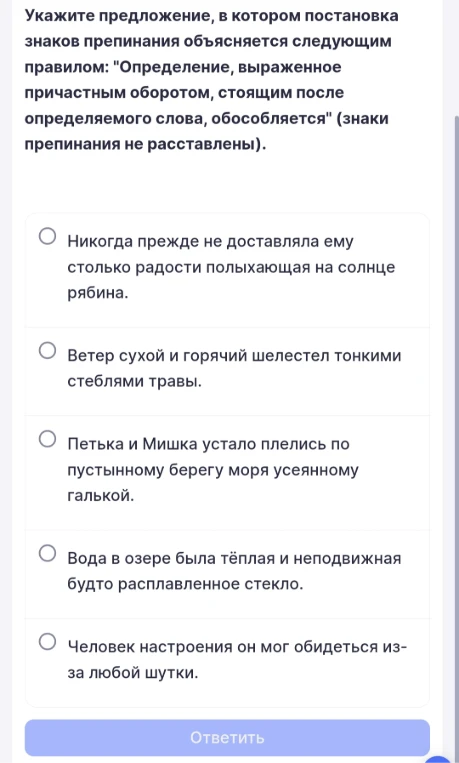 Укажите предложение, в котором постановка знаков препинания объясняется следующим правилом: "Определение, выраженное причастным оборотом, стоящим после определяемого слова, обособляется" (знаки препинания не расставлены).

Никогда прежде не доставляла ему столько радости полыхающая на солнце рябина.

Ветер сухой и горячий шелестел тонкими стеблями травы.

Петька и Мишка устало плелись по пустынному берегу моря усеянному галькой.

Вода в озере была тёплая и неподвижная будто расплавленное стекло.

Человек настроения он мог обидеться из-за любой шутки.

Ответить